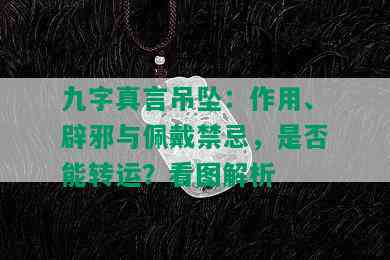 九字真言吊坠：作用、辟邪与佩戴禁忌，是否能转运？看图解析